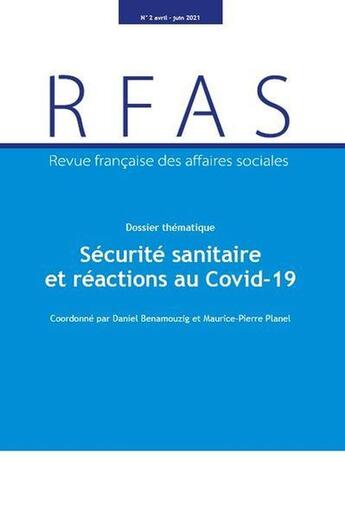 N° 2 avril - juin 2021

RFAS

Revue française des affaires sociales

Dossier thématique

Sécurité sanitaire et réactions au Covid-19

Coordonné par Daniel Benamouzig et Maurice-Pierre Planel